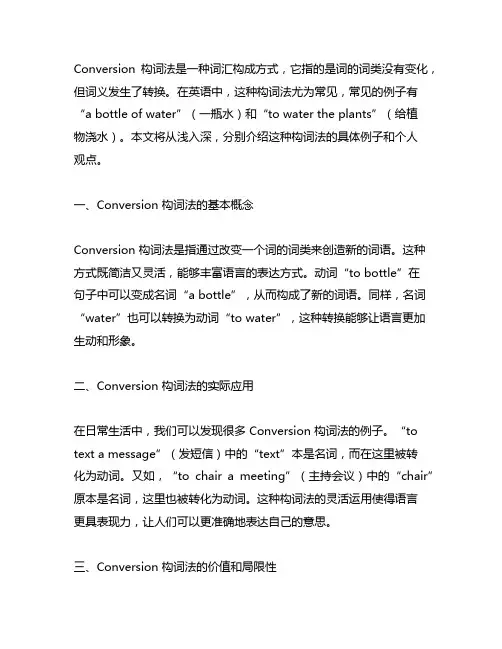 Conversion 构词法是一种词汇构成方式，它指的是词的词类没有变化，但词义发生了转换。在英语中，这种构词法尤为常见，常见的例子有“a bottle of water”（一瓶水）和“to water the plants”（给植物浇水）。本文将从浅入深，分别介绍这种构词法的具体例子和个人观点。

一、Conversion 构词法的基本概念

Conversion 构词法是指通过改变一个词的词类来创造新的词语。这种方式既简洁又灵活，能够丰富语言的表达方式。动词“to bottle”在句子中可以变成名词“a bottle”，从而构成了新的词语。同样，名词“water”也可以转换为动词“to water”，这种转换能够让语言更加生动和形象。

二、Conversion 构词法的实际应用

在日常生活中，我们可以发现很多 Conversion 构词法的例子。“to text a message”（发短信）中的“text”本是名词，而在这里被转化为动词。又如，“to chair a meeting”（主持会议）中的“chair”原本是名词，这里也被转化为动词。这种构词法的灵活运用使得语言更具表现力，让人们可以更准确地表达自己的意思。

三、Conversion 构词法的价值和局限性